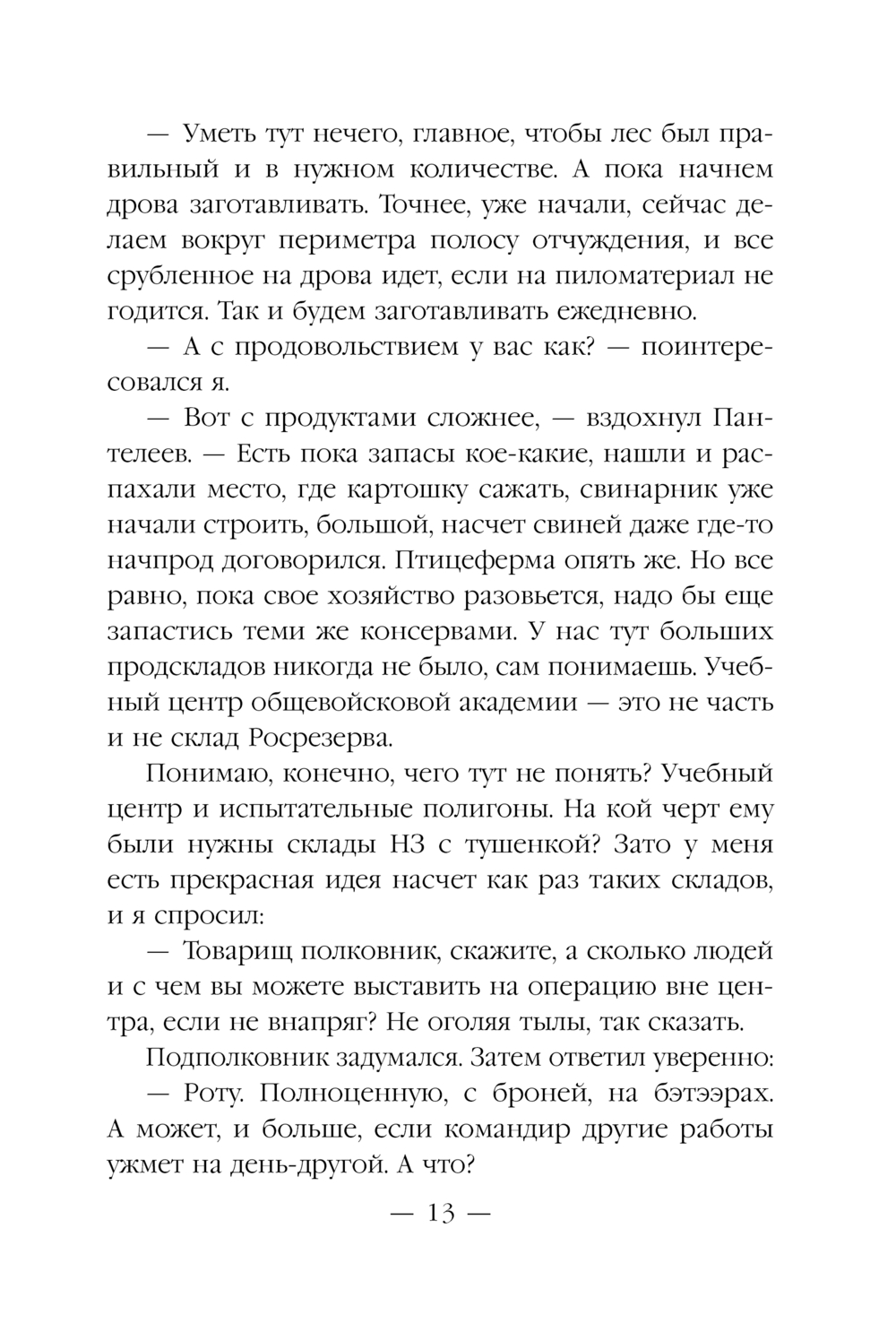 — Уметь тут нечего, главное, чтобы лес был правильный и в нужном количестве. А пока начнем дрова заготавливать. Точнее, уже начали, сейчас делаем вокруг периметра полосу отчуждения, и все срубленное на дрова идет, если на пиломатериал не годится. Так и будем заготавливать ежедневно.

— А с продовольствием у вас как? — поинтересовался я.

— Вот с продуктами сложнее, — вздохнул Пантелеев. — Есть пока запасы кое-какие, нашли и распахали место, где картошку сажать, свинарник уже начали строить, большой, насчет свиней даже где-то начпрод договорился. Птицеферма опять же. Но все равно, пока свое хозяйство разовьется, надо бы еще запастись теми же консервами. У нас тут больших продскладов никогда не было, сам понимаешь. Учебный центр общевойсковой академии — это не часть и не склад Росрезерва.

Понимаю, конечно, чего тут не понять? Учебный центр и испытательные полигоны. На кой черт ему были нужны склады НЗ с тушенкой? Зато у меня есть прекрасная идея насчет как раз таких складов, и я спросил:

— Товарищ полковник, скажите, а сколько людей и с чем вы можете выставить на операцию вне центра, если не внапряг? Не оголяя тылы, так сказать.

Подполковник задумался. Затем ответил уверенно:

— Роту. Полноценную, с броней, на бэтээрах. А может, и больше, если командир другие работы ужмет на день-другой. А что?

— 13 —